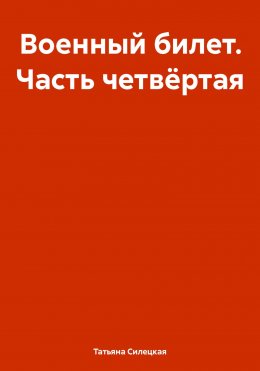 Военный билет. Часть четвёртая

Татьяна Силецкая